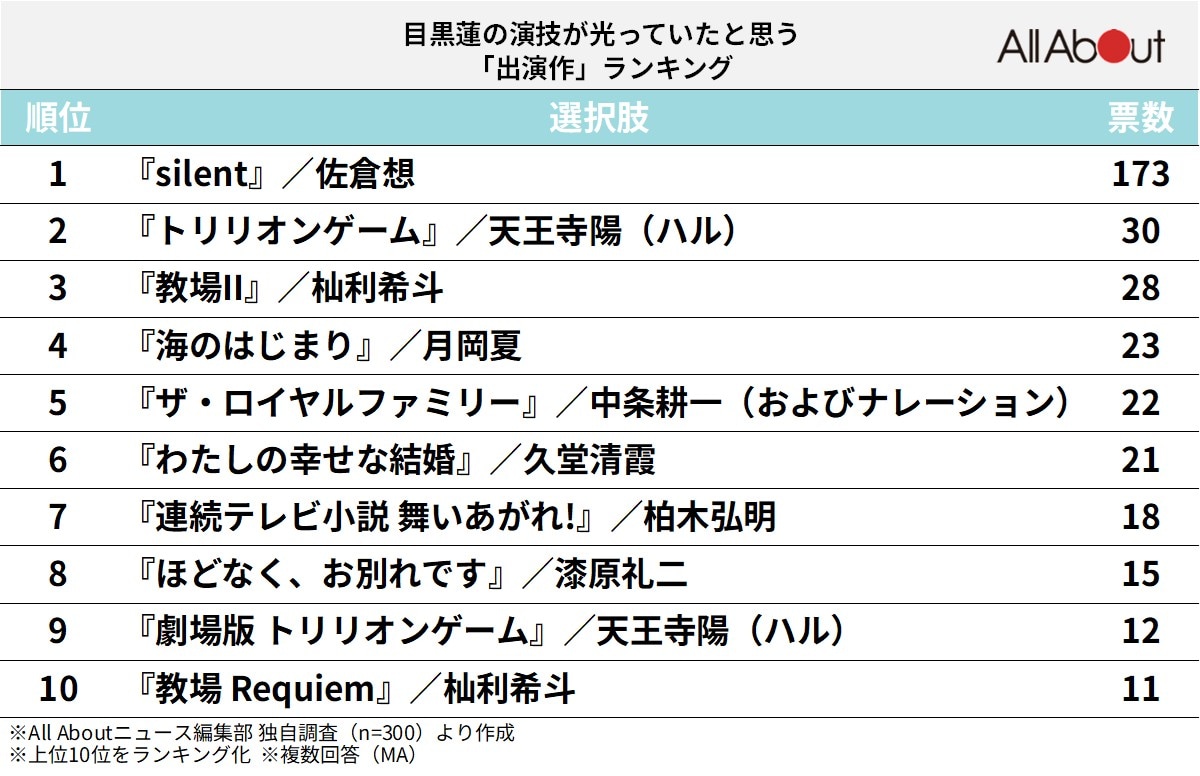 目黒蓮の演技が光っていたと思う
「出演作」ランキング

All About

| 順位 | 選択肢 | 票数 |
|---|---|---|
| 1 | 『silent』／佐倉想 | 173 |
| 2 | 『トリリオンゲーム』／天王寺陽（ハル） | 30 |
| 3 | 『教場II』／杣利希斗 | 28 |
| 4 | 『海のはじまり』／月岡夏 | 23 |
| 5 | 『ザ・ロイヤルファミリー』／中条耕一（およびナレーション） | 22 |
| 6 | 『わたしの幸せな結婚』／久堂清霞 | 21 |
| 7 | 『連続テレビ小説 舞いあがれ!』／柏木弘明 | 18 |
| 8 | 『ほどなく、お別れです』／漆原礼二 | 15 |
| 9 | 『劇場版 トリリオンゲーム』／天王寺陽（ハル） | 12 |
| 10 | 『教場 Requiem』／杣利希斗 | 11 |

※All Aboutニュース編集部 独自調査（n=300）より作成
※上位10位をランキング化 ※複数回答（MA）